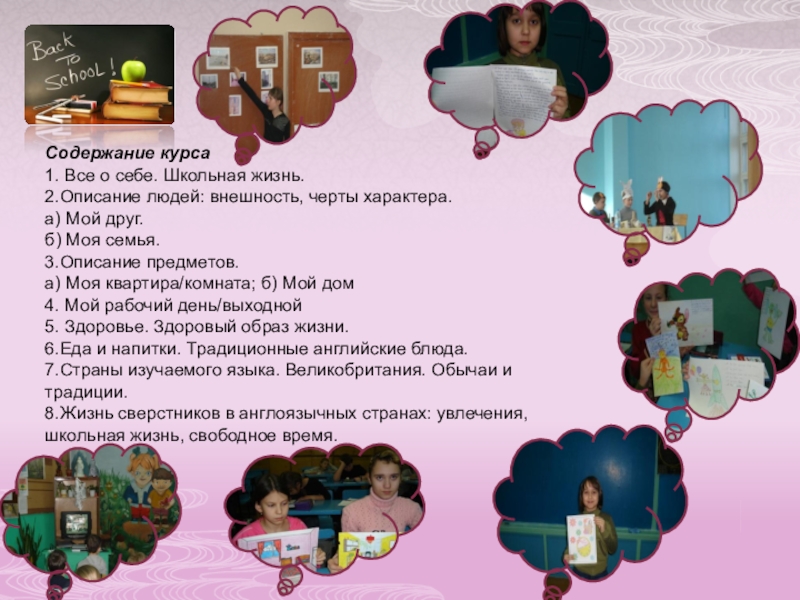 Back to School!

Содержание курса
1. Все о себе. Школьная жизнь.
2.Описание людей: внешность, черты характера.
а) Мой друг.
б) Моя семья.
3.Описание предметов.
а) Моя квартира/комната; б) Мой дом
4. Мой рабочий день/выходной
5. Здоровье. Здоровый образ жизни.
6.Еда и напитки. Традиционные английские блюда.
7.Страны изучаемого языка. Великобритания. Обычаи и традиции.
8.Жизнь сверстников в англоязычных странах: увлечения, школьная жизнь, свободное время.